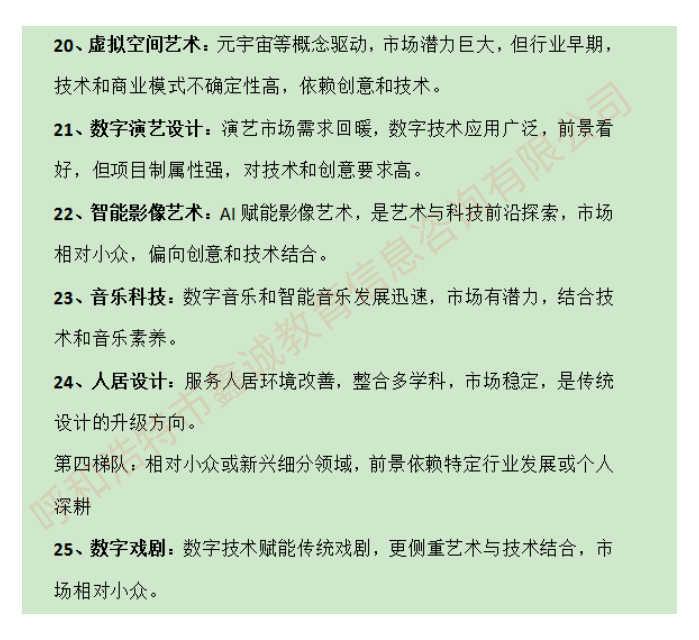 20、虚拟空间艺术：元宇宙等概念驱动，市场潜力巨大，但行业早期，技术和商业模式不确定性高，依赖创意和技术。

21、数字演艺设计：演艺市场需求回暖，数字技术应用广泛，前景看好，但项目制属性强，对技术和创意要求高。

22、智能影像艺术：AI 赋能影像艺术，是艺术与科技前沿探索，市场相对小众，偏向创意和技术结合。

23、音乐科技：数字音乐和智能音乐发展迅速，市场有潜力，结合技术和音乐素养。

24、人居设计：服务人居环境改善，整合多学科，市场稳定，是传统设计的升级方向。

第四梯队：相对小众或新兴细分领域，前景依赖特定行业发展或个人深耕

25、数字戏剧：数字技术赋能传统戏剧，更侧重艺术与技术结合，市场相对小众。

呼和浩特市鑫诚教育信息咨询有限公司